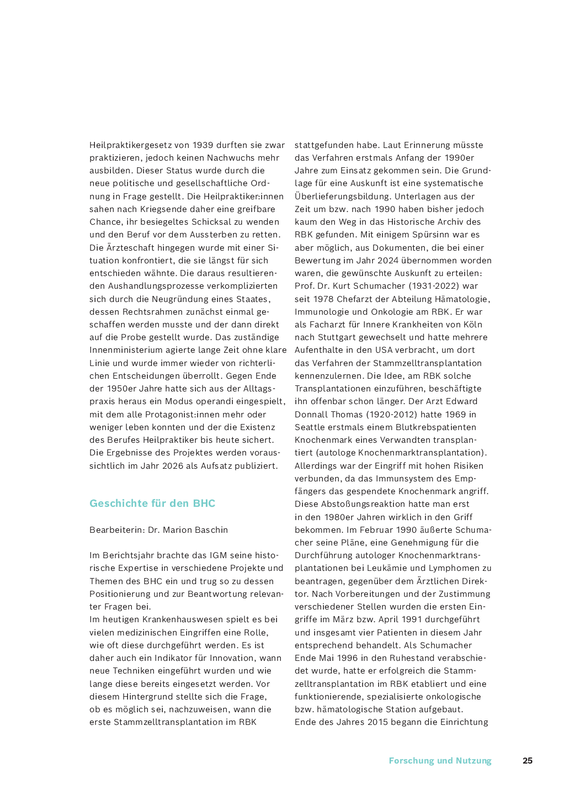 Heilpraktikergesetz von 1939 durften sie zwar praktizieren, jedoch keinen Nachwuchs mehr ausbilden. Dieser Status wurde durch die neue politische und gesellschaftliche Ordnung in Frage gestellt. Die Heilpraktiker:innen sahen nach Kriegsende daher eine greifbare Chance, ihr besiegeltes Schicksal zu wenden und den Beruf vor dem Aussterben zu retten. Die Ärzteschaft hingegen wurde mit einer Situation konfrontiert, die sie längst für sich entschieden wähnte. Die daraus resultierenden Aushandlungsprozesse verkomplizierten sich durch die Neugründung eines Staates, dessen Rechtsrahmen zunächst einmal geschaffen werden musste und der dann direkt auf die Probe gestellt wurde. Das zuständige Innenministerium agierte lange Zeit ohne klare Linie und wurde immer wieder von richterlichen Entscheidungen überrollt. Gegen Ende der 1950er Jahre hatte sich aus der Alltagspraxis heraus ein Modus operandi eingespielt, mit dem alle Protagonist:innen mehr oder weniger leben konnten und der die Existenz des Berufes Heilpraktiker bis heute sichert. Die Ergebnisse des Projektes werden voraussichtlich im Jahr 2026 als Aufsatz publiziert.

Geschichte für den BHC

Bearbeiterin: Dr. Marion Baschin

Im Berichtsjahr brachte das IGM seine historische Expertise in verschiedene Projekte und Themen des BHC ein und trug so zu dessen Positionierung und zur Beantwortung relevanter Fragen bei.
Im heutigen Krankenhauswesen spielt es bei vielen medizinischen Eingriffen eine Rolle, wie oft diese durchgeführt werden. Es ist daher auch ein Indikator für Innovation, wann neue Techniken eingeführt wurden und wie lange diese bereits eingesetzt werden. Vor diesem Hintergrund stellte sich die Frage, ob es möglich sei, nachzuweisen, wann die erste Stammzelltransplantation im RBK stattgefunden habe. Laut Erinnerung müsste das Verfahren erstmals Anfang der 1990er Jahre zum Einsatz gekommen sein. Die Grundlage für eine Auskunft ist eine systematische Überlieferungsbildung. Unterlagen aus der Zeit um bzw. nach 1990 haben bisher jedoch kaum den Weg in das Historische Archiv des RBK gefunden. Mit einigem Spürsinn war es aber möglich, aus Dokumenten, die bei einer Bewertung im Jahr 2024 übernommen worden waren, die gewünschte Auskunft zu erteilen: Prof. Dr. Kurt Schumacher (1931-2022) war seit 1978 Chefarzt der Abteilung Hämatologie, Immunologie und Onkologie am RBK. Er war als Facharzt für Innere Krankheiten von Köln nach Stuttgart gewechselt und hatte mehrere Aufenthalte in den USA verbracht, um dort das Verfahren der Stammzelltransplantation kennenzulernen. Die Idee, am RBK solche Transplantationen einzuführen, beschäftigte ihn offenbar schon länger. Der Arzt Edward Donnall Thomas (1920-2012) hatte 1969 in Seattle erstmals einem Blutkrebspatienten Knochenmark eines Verwandten transplantiert (autologe Knochenmarktransplantation). Allerdings war der Eingriff mit hohen Risiken verbunden, da das Immunsystem des Empfängers das gespendete Knochenmark angriff. Diese Abstoßungsreaktion hatte man erst in den 1980er Jahren wirklich in den Griff bekommen. Im Februar 1990 äußerte Schumacher seine Pläne, eine Genehmigung für die Durchführung autologer Knochenmarktransplantationen bei Leukämie und Lymphomen zu beantragen, gegenüber dem Ärztlichen Direktor. Nach Vorbereitungen und der Zustimmung verschiedener Stellen wurden die ersten Eingriffe im März bzw. April 1991 durchgeführt und insgesamt vier Patienten in diesem Jahr entsprechend behandelt. Als Schumacher Ende Mai 1996 in den Ruhestand verabschiedet wurde, hatte er erfolgreich die Stammzelltransplantation im RBK etabliert und eine funktionierende, spezialisierte onkologische bzw. hämatologische Station aufgebaut.
Ende des Jahres 2015 begann die Einrichtung

Forschung und Nutzung 25